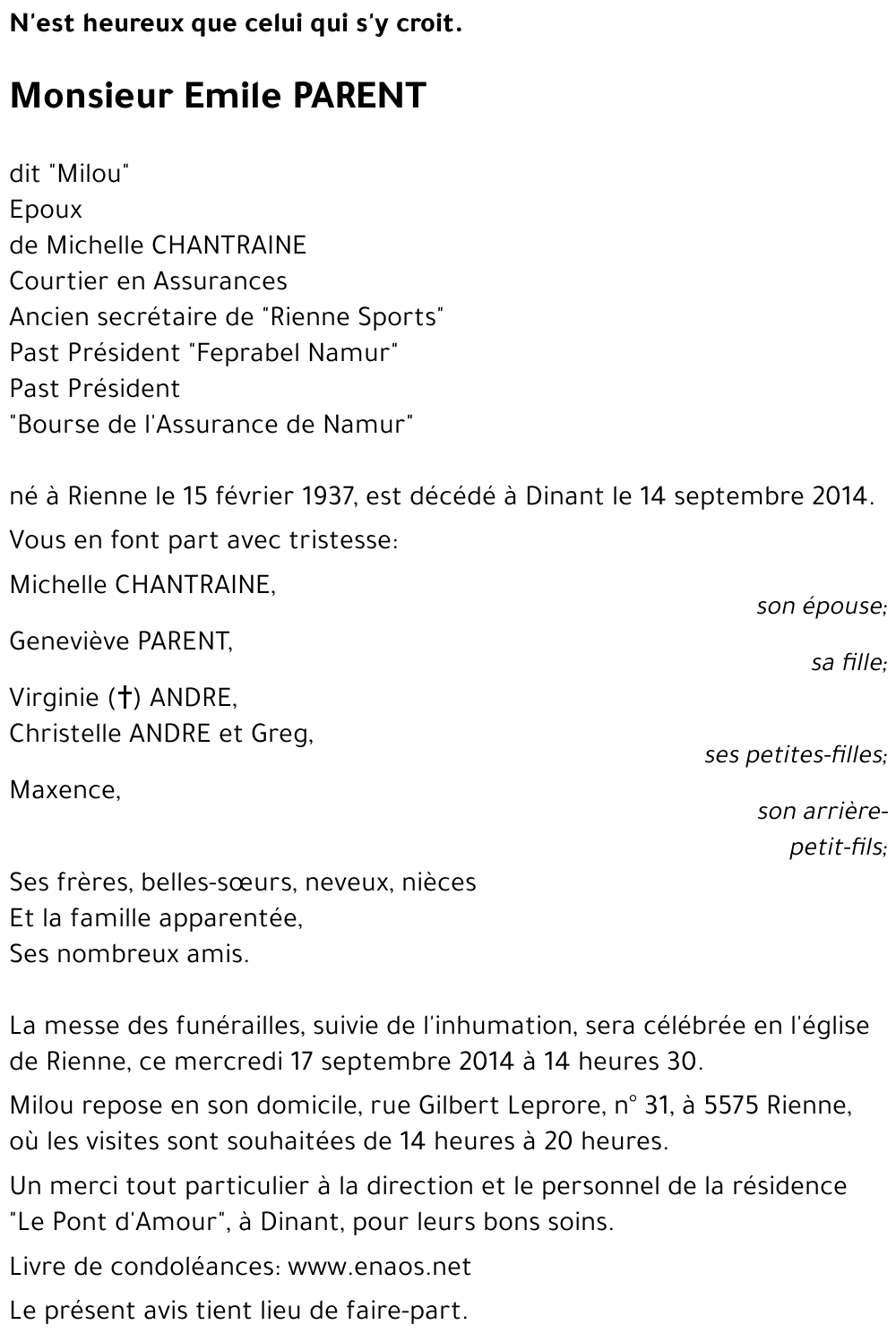 N'est heureux que celui qui s'y croit.

Monsieur Emile PARENT

dit "Milou"
Epoux
de Michelle CHANTRAINE
Courtier en Assurances
Ancien secrétaire de "Rienne Sports"
Past Président "Feprabel Namur"
Past Président
"Bourse de l'Assurance de Namur"

né à Rienne le 15 février 1937, est décédé à Dinant le 14 septembre 2014.

Vous en font part avec tristesse:

Michelle CHANTRAINE,
son épouse;

Geneviève PARENT,
sa fille;

Virginie (†) ANDRE,
Christelle ANDRE et Greg,
ses petites-filles;

Maxence,
son arrière-petit-fils;

Ses frères, belles-sœurs, neveux, nièces
Et la famille apparentée,
Ses nombreux amis.

La messe des funérailles, suivie de l'inhumation, sera célébrée en l'église de Rienne, ce mercredi 17 septembre 2014 à 14 heures 30.

Milou repose en son domicile, rue Gilbert Leprore, n° 31, à 5575 Rienne, où les visites sont souhaitées de 14 heures à 20 heures.

Un merci tout particulier à la direction et le personnel de la résidence "Le Pont d'Amour", à Dinant, pour leurs bons soins.

Livre de condoléances: www.enaos.net

Le présent avis tient lieu de faire-part.